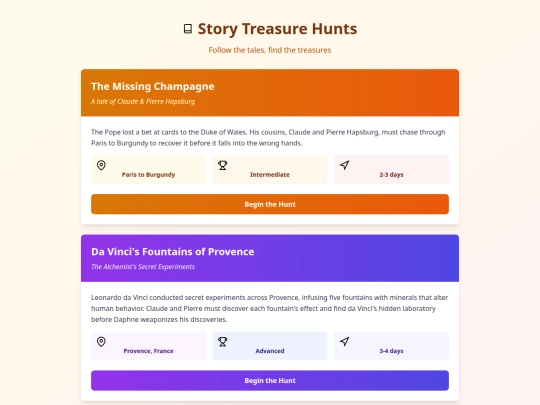 Story Treasure Hunts

Follow the tales, find the treasures

The Missing Champagne

A tale of Claude & Pierre Hapsburg

The Pope lost a bet at cards to the Duke of Wales. His cousins, Claude and Pierre Hapsburg, must chase through Paris to Burgundy to recover it before it falls into the wrong hands.

Paris to Burgundy

Intermediate

2-3 days

Begin the Hunt

Da Vinci's Fountains of Provence

The Alchemist's Secret Experiments

Leonardo da Vinci conducted secret experiments across Provence, infusing five fountains with minerals that alter human behavior. Claude and Pierre must discover each fountain's effect and find da Vinci's hidden laboratory before Daphne weaponizes his discoveries.

Provence, France

Advanced

3-4 days

Begin the Hunt